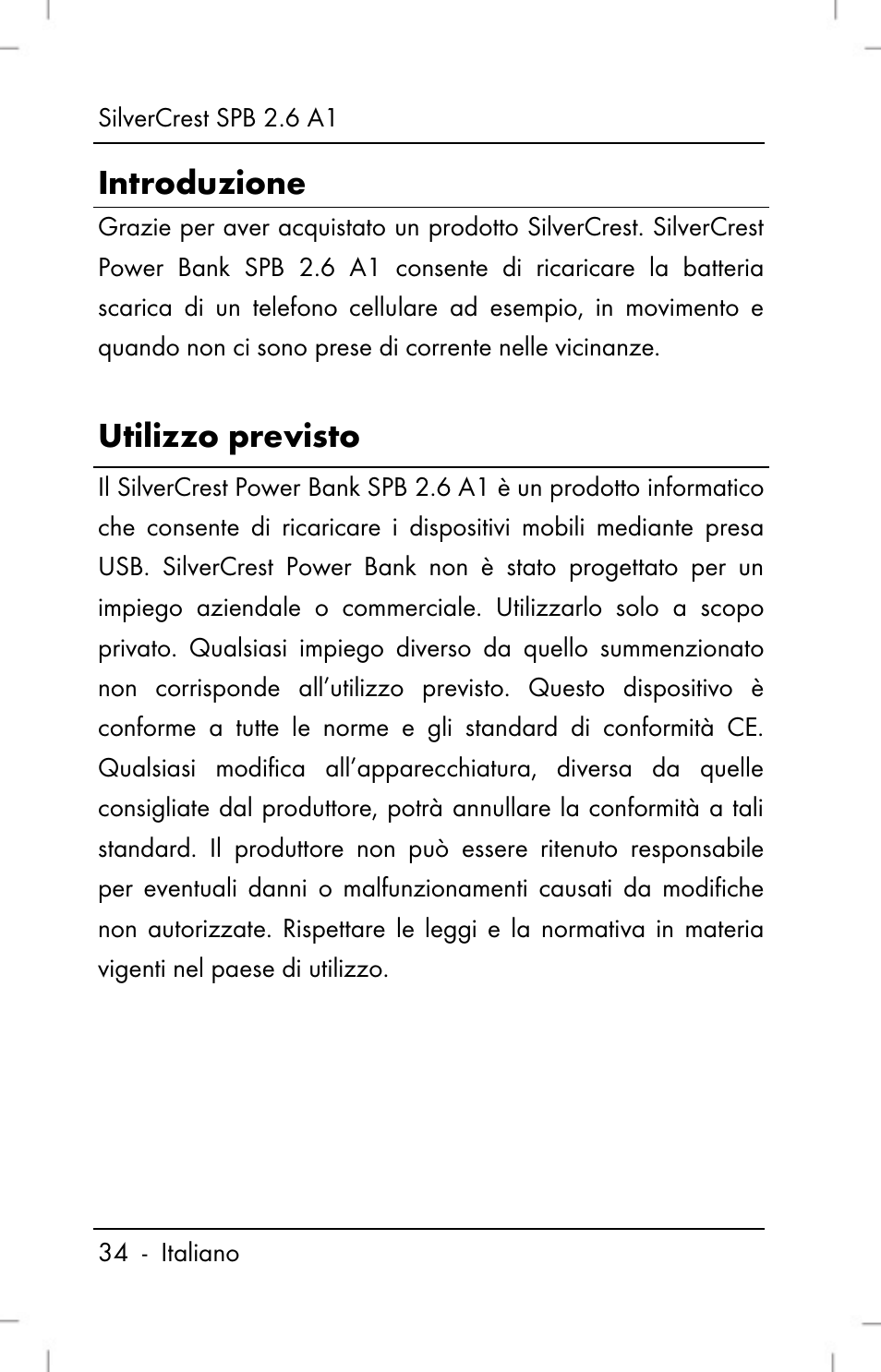 SilverCrest SPB 2.6 A1

Introduzione

Grazie per aver acquistato un prodotto SilverCrest. SilverCrest Power Bank SPB 2.6 A1 consente di ricaricare la batteria scarica di un telefono cellulare ad esempio, in movimento e quando non ci sono prese di corrente nelle vicinanze.

Utilizzo previsto

Il SilverCrest Power Bank SPB 2.6 A1 è un prodotto informatico che consente di ricaricare i dispositivi mobili mediante presa USB. SilverCrest Power Bank non è stato progettato per un impiego aziendale o commerciale. Utilizzarlo solo a scopo privato. Qualsiasi impiego diverso da quello summenzionato non corrisponde all'utilizzo previsto. Questo dispositivo è conforme a tutte le norme e gli standard di conformità CE. Qualsiasi modifica all'apparecchiatura, diversa da quelle consigliate dal produttore, potrà annullare la conformità a tali standard. Il produttore non può essere ritenuto responsabile per eventuali danni o malfunzionamenti causati da modifiche non autorizzate. Rispettare le leggi e la normativa in materia vigenti nel paese di utilizzo.

34 - Italiano